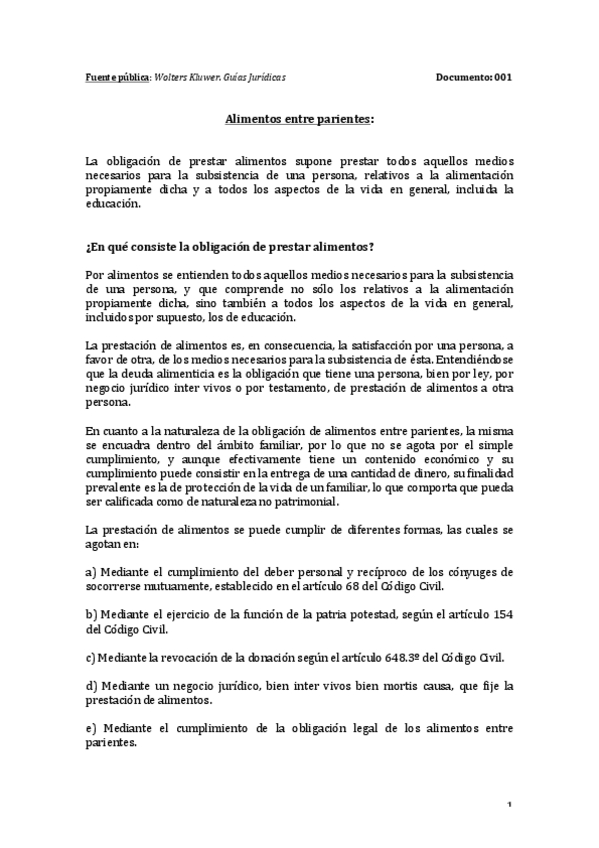 Fuente pública: Wolters Kluwer. Guías Jurídicas

Documento: 001

Alimentos entre parientes:

La obligación de prestar alimentos supone prestar todos aquellos medios necesarios para la subsistencia de una persona, relativos a la alimentación propiamente dicha y a todos los aspectos de la vida en general, incluida la educación.

¿En qué consiste la obligación de prestar alimentos?

Por alimentos se entienden todos aquellos medios necesarios para la subsistencia de una persona, y que comprende no sólo los relativos a la alimentación propiamente dicha, sino también a todos los aspectos de la vida en general, incluidos por supuesto, los de educación.

La prestación de alimentos es, en consecuencia, la satisfacción por una persona, a favor de otra, de los medios necesarios para la subsistencia de ésta. Entendiéndose que la deuda alimenticia es la obligación que tiene una persona, bien por ley, por negocio jurídico inter vivos o por testamento, de prestación de alimentos a otra persona.

En cuanto a la naturaleza de la obligación de alimentos entre parientes, la misma se encuadra dentro del ámbito familiar, por lo que no se agota por el simple cumplimiento, y aunque efectivamente tiene un contenido económico y su cumplimiento puede consistir en la entrega de una cantidad de dinero, su finalidad prevalente es la de protección de la vida de un familiar, lo que comporta que pueda ser calificada como de naturaleza no patrimonial.

La prestación de alimentos se puede cumplir de diferentes formas, las cuales se agotan en:

a) Mediante el cumplimiento del deber personal y recíproco de los cónyuges de socorrerse mutuamente, establecido en el artículo 68 del Código Civil.

b) Mediante el ejercicio de la función de la patria potestad, según el artículo 154 del Código Civil.

c) Mediante la revocación de la donación según el artículo 648.3º del Código Civil.

d) Mediante un negocio jurídico, bien inter vivos bien mortis causa, que fije la prestación de alimentos.

e) Mediante el cumplimiento de la obligación legal de los alimentos entre parientes.

1